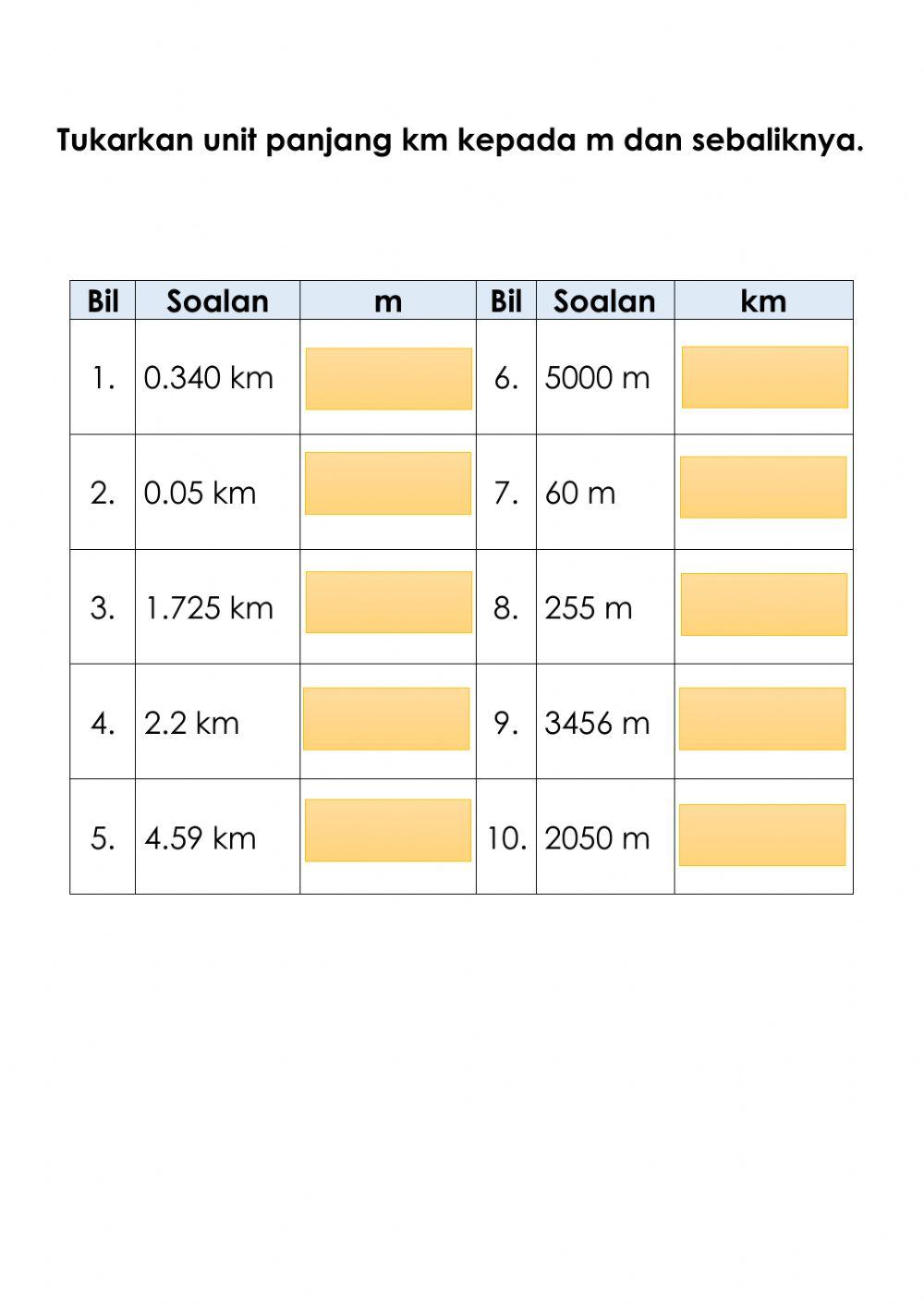 Tukarkan unit panjang km kepada m dan sebaliknya.

| Bil | Soalan | m | Bil | Soalan | km |
|---|---|---|---|---|---|
| 1. | 0.340 km | | 6. | 5000 m | |
| 2. | 0.05 km | | 7. | 60 m | |
| 3. | 1.725 km | | 8. | 255 m | |
| 4. | 2.2 km | | 9. | 3456 m | |
| 5. | 4.59 km | | 10. | 2050 m | |